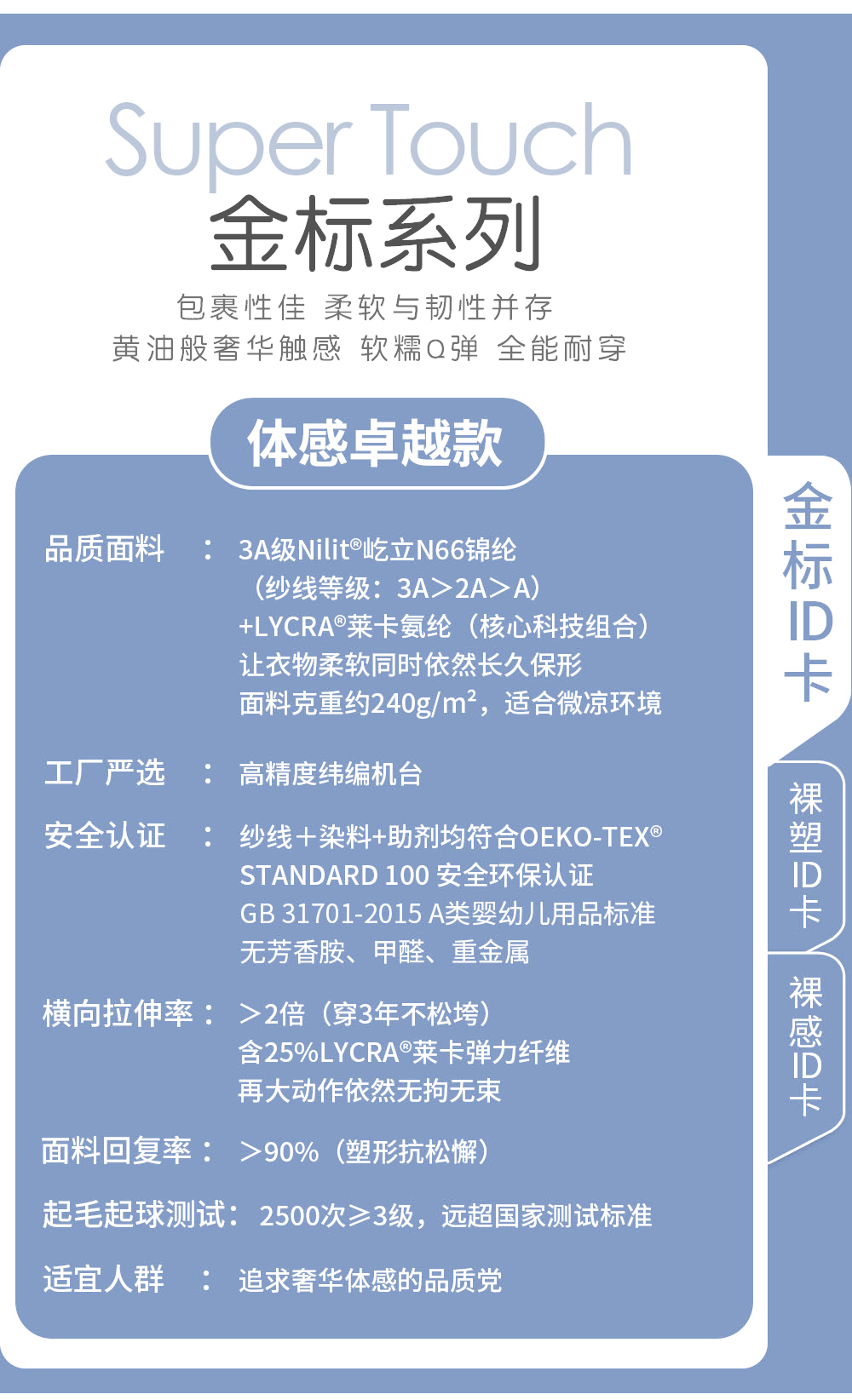 Super Touch
金标系列
包裹性佳 柔软与韧性并存
黄油般奢华触感 软糯Q弹 全能耐穿

体感卓越款

品质面料 ： 3A级Nilit®屹立N66锦纶
（纱线等级：3A＞2A＞A）
+LYCRA®莱卡氨纶（核心科技组合）
让衣物柔软同时依然长久保形
面料克重约240g/m²，适合微凉环境

工厂严选 ： 高精度纬编机台

安全认证 ： 纱线＋染料+助剂均符合OEKO-TEX®
STANDARD 100 安全环保认证
GB 31701-2015 A类婴幼儿用品标准
无芳香胺、甲醛、重金属

横向拉伸率： ＞2倍（穿3年不松垮）
含25%LYCRA®莱卡弹力纤维
再大动作依然无拘无束

面料回复率： ＞90%（塑形抗松懈）

起毛起球测试： 2500次≥3级，远超国家测试标准

适宜人群 ： 追求奢华体感的品质党

金标ID卡
裸塑ID卡
裸感ID卡